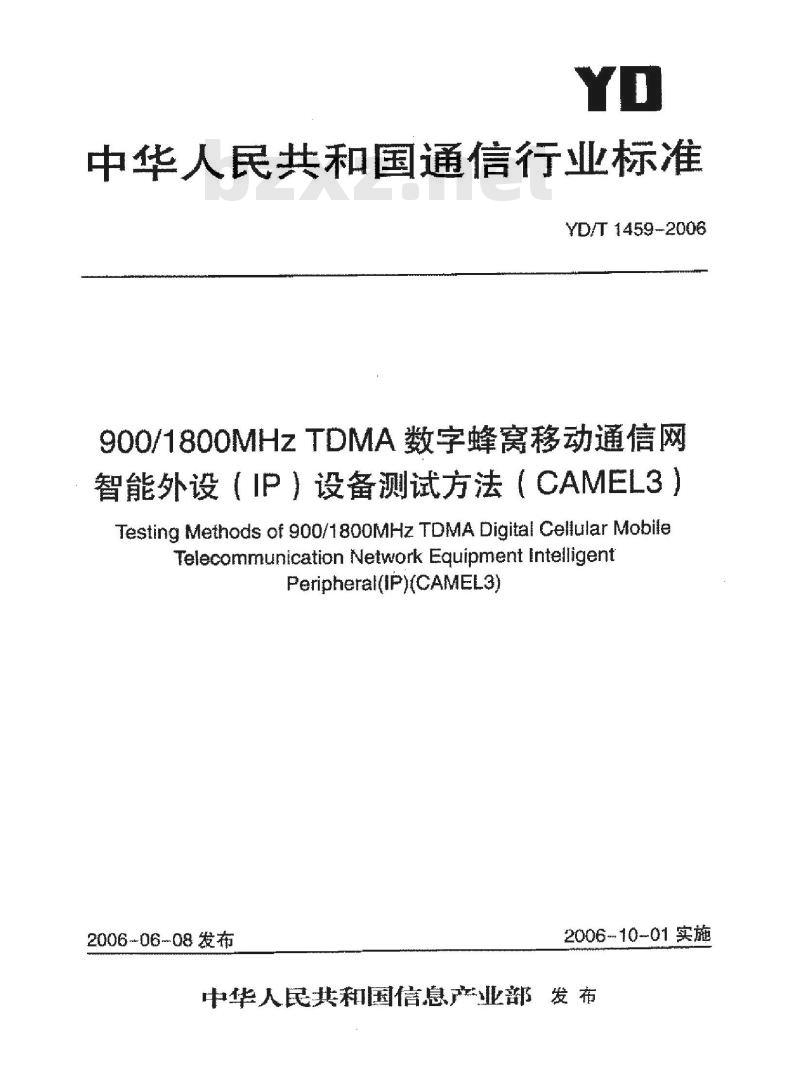 YD

中华人民共和国通信行业标准

bzxz.net

YD/T 1459-2006

900/1800MHz TDMA 数字蜂窝移动通信网智能外设（IP）设备测试方法（CAMEL3）

Testing Methods of 900/1800MHz TDMA Digital Cellular Mobile Telecommunication Network Equipment Intelligent Peripheral(IP)(CAMEL3)

2006-06-08 发布

2006-10-01 实施

中华人民共和国信息产业部 发布